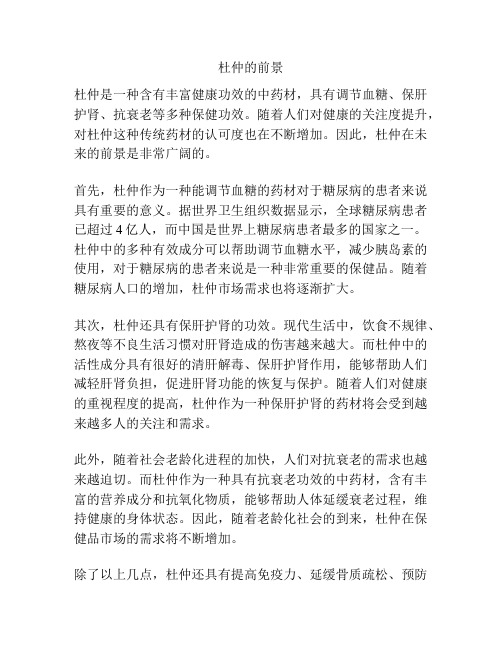 杜仲的前景

杜仲是一种含有丰富健康功效的中药材，具有调节血糖、保肝护肾、抗衰老等多种保健功效。随着人们对健康的关注度提升，对杜仲这种传统药材的认可度也在不断增加。因此，杜仲在未来的前景是非常广阔的。

首先，杜仲作为一种能调节血糖的药材对于糖尿病的患者来说具有重要的意义。据世界卫生组织数据显示，全球糖尿病患者已超过 4 亿人，而中国是世界上糖尿病患者最多的国家之一。杜仲中的多种有效成分可以帮助调节血糖水平，减少胰岛素的使用，对于糖尿病的患者来说是一种非常重要的保健品。随着糖尿病人口的增加，杜仲市场需求也将逐渐扩大。

其次，杜仲还具有保肝护肾的功效。现代生活中，饮食不规律、熬夜等不良生活习惯对肝肾造成的伤害越来越大。而杜仲中的活性成分具有很好的清肝解毒、保肝护肾作用，能够帮助人们减轻肝肾负担，促进肝肾功能的恢复与保护。随着人们对健康的重视程度的提高，杜仲作为一种保肝护肾的药材将会受到越来越多人的关注和需求。

此外，随着社会老龄化进程的加快，人们对抗衰老的需求也越来越迫切。而杜仲作为一种具有抗衰老功效的中药材，含有丰富的营养成分和抗氧化物质，能够帮助人体延缓衰老过程，维持健康的身体状态。因此，随着老龄化社会的到来，杜仲在保健品市场的需求将不断增加。

除了以上几点，杜仲还具有提高免疫力、延缓骨质疏松、预防